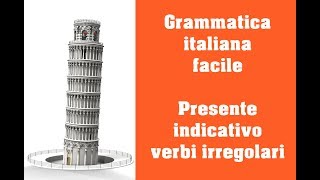 Grammatica italiana facile

Presente indicativo verbi irregolari